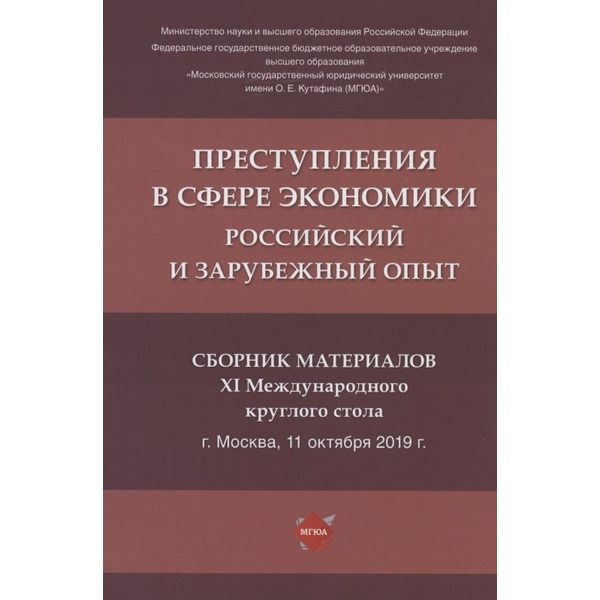 Министерство науки и высшего образования Российской Федерации
Федеральное государственное бюджетное образовательное учреждение
высшего образования
«Московский государственный юридический университет
имени О. Е. Кутафина (МГЮА)»

ПРЕСТУПЛЕНИЯ
В СФЕРЕ ЭКОНОМИКИ
РОССИЙСКИЙ
И ЗАРУБЕЖНЫЙ ОПЫТ

СБОРНИК МАТЕРИАЛОВ
XI Международного
круглого стола
г. Москва, 11 октября 2019 г.

МГЮА